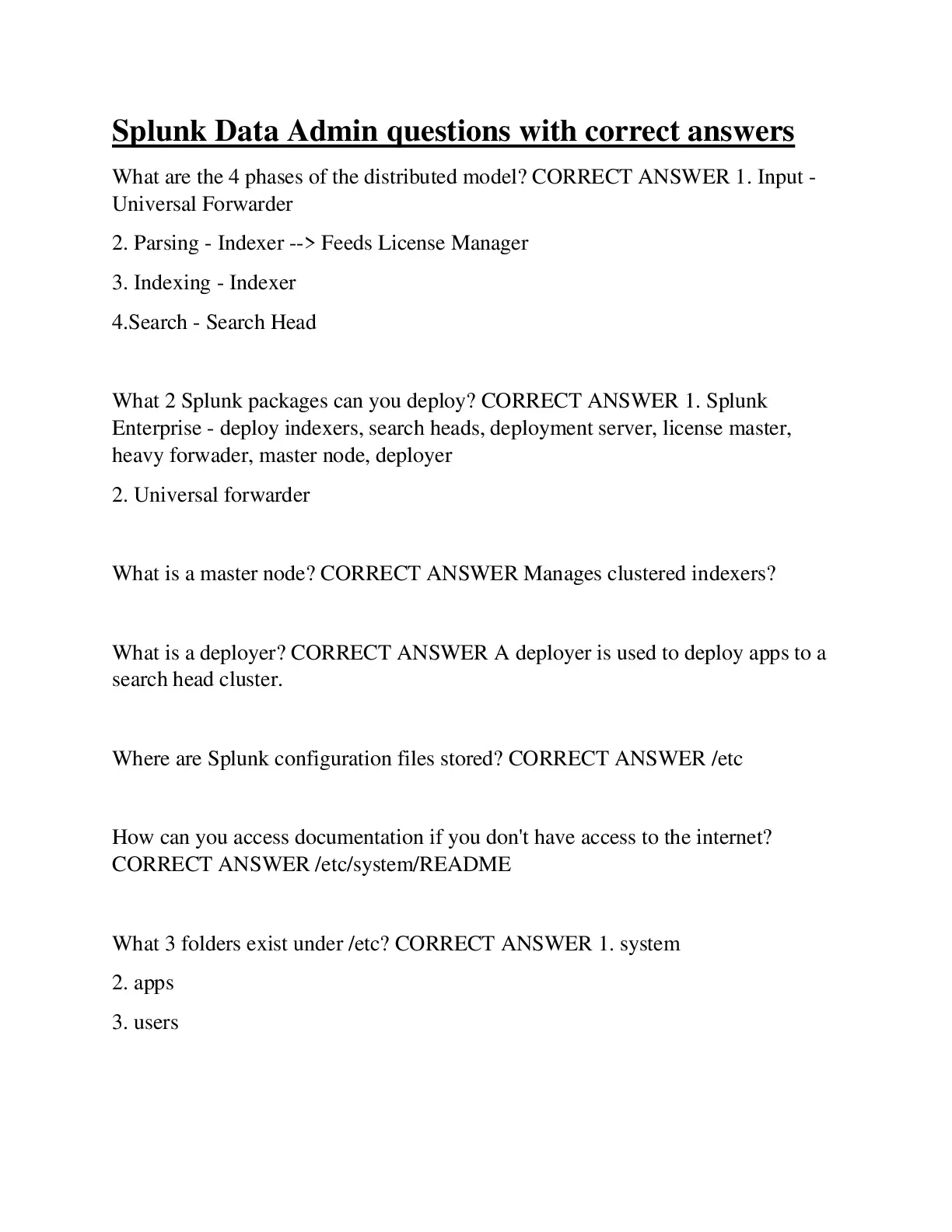 Splunk Data Admin questions with correct answers

What are the 4 phases of the distributed model? CORRECT ANSWER 1. Input - Universal Forwarder

2. Parsing - Indexer --> Feeds License Manager

3. Indexing - Indexer

4.Search - Search Head

What 2 Splunk packages can you deploy? CORRECT ANSWER 1. Splunk Enterprise - deploy indexers, search heads, deployment server, license master, heavy forwader, master node, deployer

2. Universal forwarder

What is a master node? CORRECT ANSWER Manages clustered indexers?

What is a deployer? CORRECT ANSWER A deployer is used to deploy apps to a search head cluster.

Where are Splunk configuration files stored? CORRECT ANSWER /etc

How can you access documentation if you don't have access to the internet? CORRECT ANSWER /etc/system/README

What 3 folders exist under /etc? CORRECT ANSWER 1. system

2. apps

3. users